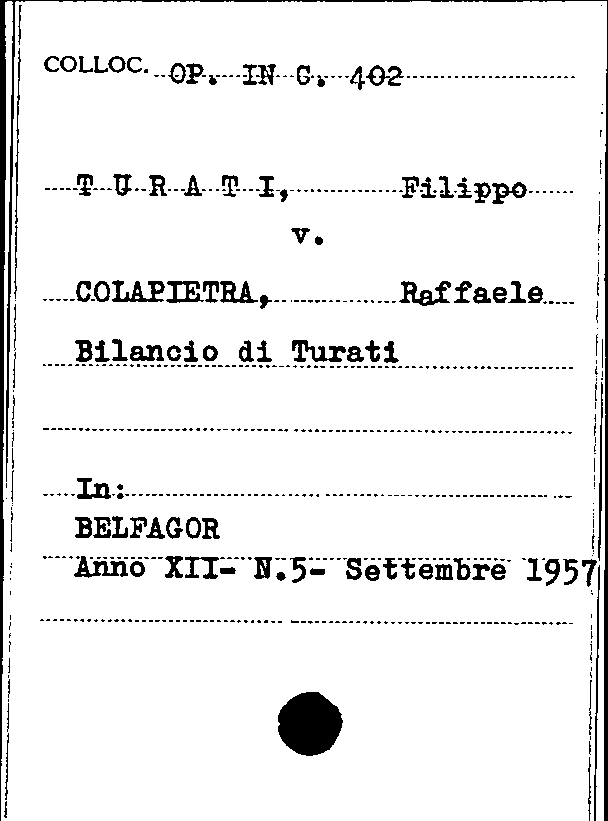 COLLOC. OP. IN G. 402

T U R A T I, Filippo

v.

COLAPIETRA, Raffaele

Bilancio di Turati

In:
BELFAGOR
Anno XII- N.5- Settembre 1957